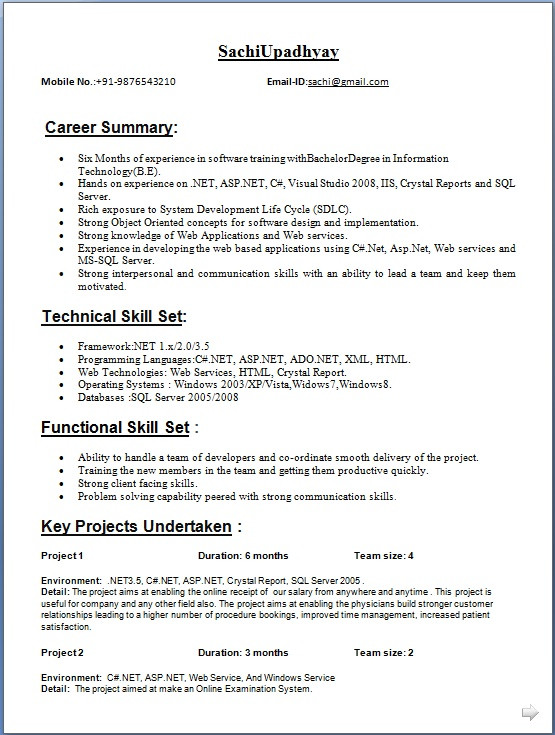 SachiUpadhyay

Mobile No.:+91-9876543210 Email-ID:sachi@gmail.com

Career Summary:

- Six Months of experience in software training withBachelorDegree in Information Technology(B.E).
- Hands on experience on .NET, ASP.NET, C#, Visual Studio 2008, IIS, Crystal Reports and SQL Server.
- Rich exposure to System Development Life Cycle (SDLC).
- Strong Object Oriented concepts for software design and implementation.
- Strong knowledge of Web Applications and Web services.
- Experience in developing the web based applications using C#.Net, Asp.Net, Web services and MS-SQL Server.
- Strong interpersonal and communication skills with an ability to lead a team and keep them motivated.

Technical Skill Set:

- Framework:NET 1.x/2.0/3.5
- Programming Languages:C#.NET, ASP.NET, ADO.NET, XML, HTML.
- Web Technologies: Web Services, HTML, Crystal Report.
- Operating Systems : Windows 2003/XP/Vista,Widows7,Windows8.
- Databases :SQL Server 2005/2008

Functional Skill Set :

- Ability to handle a team of developers and co-ordinate smooth delivery of the project.
- Training the new members in the team and getting them productive quickly.
- Strong client facing skills.
- Problem solving capability peered with strong communication skills.

Key Projects Undertaken :

Project 1 Duration: 6 months Team size: 4

Environment: .NET3.5, C#.NET, ASP.NET, Crystal Report, SQL Server 2005 .
Detail: The project aims at enabling the online receipt of our salary from anywhere and anytime . This project is useful for company and any other field also. The project aims at enabling the physicians build stronger customer relationships leading to a higher number of procedure bookings, improved time management, increased patient satisfaction.

Project 2 Duration: 3 months Team size: 2

Environment: C#.NET, ASP.NET, Web Service, And Windows Service
Detail: The project aimed at make an Online Examination System.